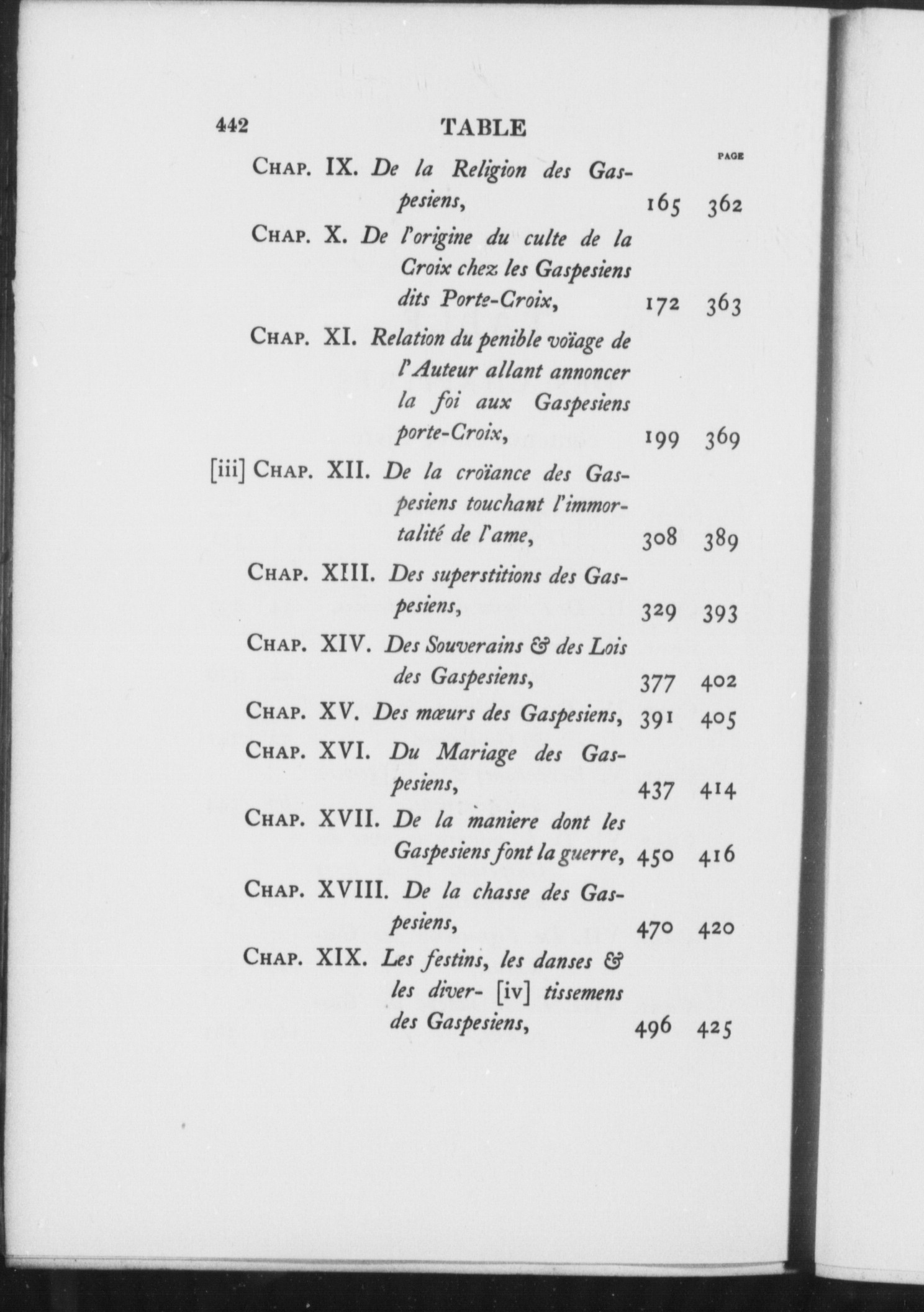 442 TABLE

PAGE

Chap. IX. De la Religion des Gaspesiens, 165 362

Chap. X. De l'origine du culte de la Croix chez les Gaspesiens dits Porte-Croix, 172 363

Chap. XI. Relation du penible voïage de l'Auteur allant annoncer la foi aux Gaspesiens porte-Croix, 199 369

[iii] Chap. XII. De la croïance des Gaspesiens touchant l'immortalité de l'ame, 308 389

Chap. XIII. Des superstitions des Gaspesiens, 329 393

Chap. XIV. Des Souverains & des Lois des Gaspesiens, 377 402

Chap. XV. Des mœurs des Gaspesiens, 391 405

Chap. XVI. Du Mariage des Gaspesiens, 437 414

Chap. XVII. De la maniere dont les Gaspesiens font la guerre, 450 416

Chap. XVIII. De la chasse des Gaspesiens, 470 420

Chap. XIX. Les festins, les danses & les diver- [iv] tissemens des Gaspesiens, 496 425